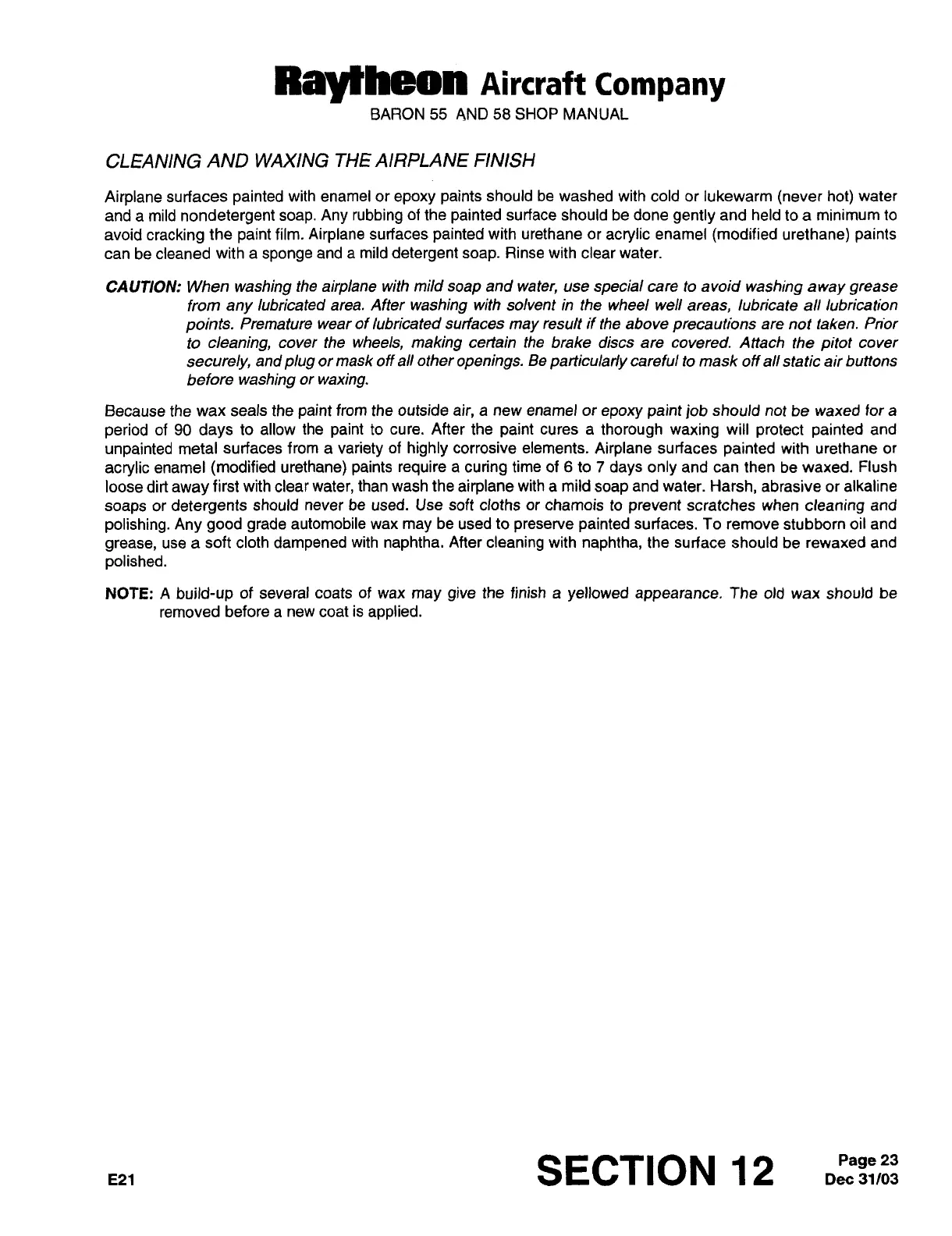 Raytheon Aircraft Company
BARON 55 AND 58 SHOP MANUAL

CLEANING AND WAXING THE AIRPLANE FINISH

Airplane surfaces painted with enamel or epoxy paints should be washed with cold or lukewarm (never hot) water and a mild nondetergent soap. Any rubbing of the painted surface should be done gently and held to a minimum to avoid cracking the paint film. Airplane surfaces painted with urethane or acrylic enamel (modified urethane) paints can be cleaned with a sponge and a mild detergent soap. Rinse with clear water.

CAUTION: When washing the airplane with mild soap and water, use special care to avoid washing away grease from any lubricated area. After washing with solvent in the wheel well areas, lubricate all lubrication points. Premature wear of lubricated surfaces may result if the above precautions are not taken. Prior to cleaning, cover the wheels, making certain the brake discs are covered. Attach the pitot cover securely, and plug or mask off all other openings. Be particularly careful to mask off all static air buttons before washing or waxing.

Because the wax seals the paint from the outside air, a new enamel or epoxy paint job should not be waxed for a period of 90 days to allow the paint to cure. After the paint cures a thorough waxing will protect painted and unpainted metal surfaces from a variety of highly corrosive elements. Airplane surfaces painted with urethane or acrylic enamel (modified urethane) paints require a curing time of 6 to 7 days only and can then be waxed. Flush loose dirt away first with clear water, than wash the airplane with a mild soap and water. Harsh, abrasive or alkaline soaps or detergents should never be used. Use soft cloths or chamois to prevent scratches when cleaning and polishing. Any good grade automobile wax may be used to preserve painted surfaces. To remove stubborn oil and grease, use a soft cloth dampened with naphtha. After cleaning with naphtha, the surface should be rewaxed and polished.

NOTE: A build-up of several coats of wax may give the finish a yellowed appearance. The old wax should be removed before a new coat is applied.

E21

SECTION 12

Page 23
Dec 31/03